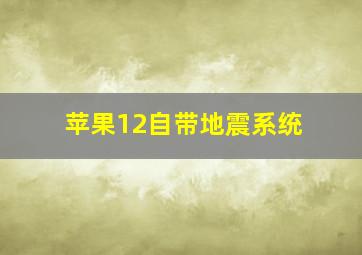 苹果12自带地震系统